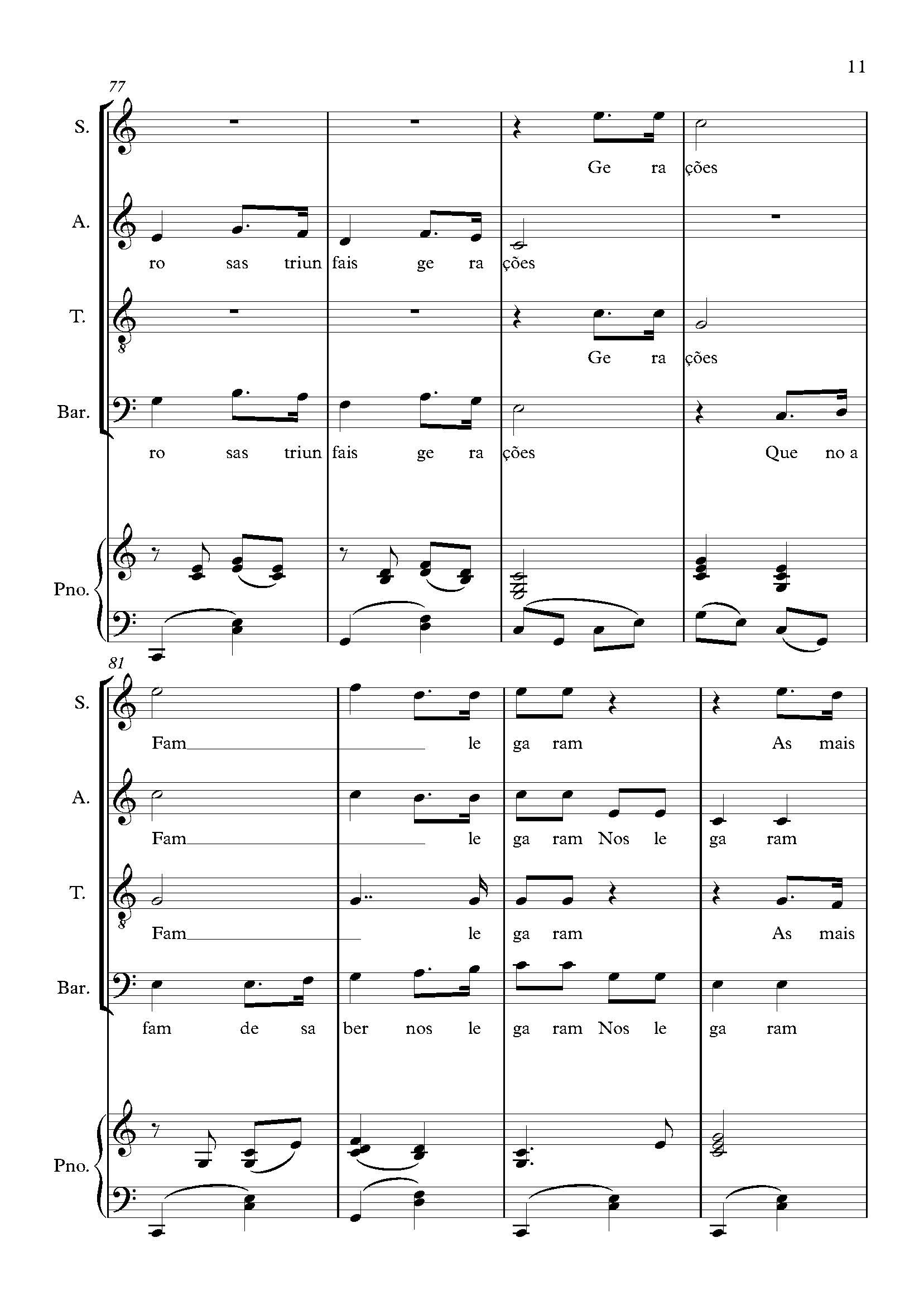 11

77

S.

Ge ra ções

A.

ro sas triun fais ge ra ções

T.

Ge ra ções

Bar.

ro sas triun fais ge ra ções Que no a

Pno.

81

S.

Fam le ga ram As mais

A.

Fam le ga ram Nos le ga ram

T.

Fam le ga ram As mais

Bar.

fam de sa ber nos le ga ram Nos le ga ram

Pno.